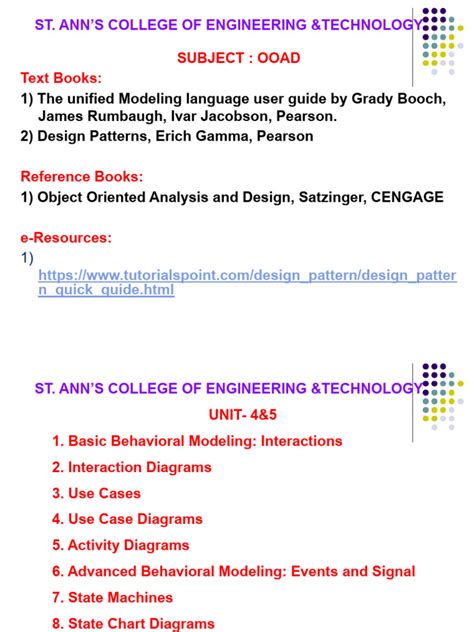 ST. ANN'S COLLEGE OF ENGINEERING &TECHNOLOGY

SUBJECT : OOAD

Text Books:

1) The unified Modeling language user guide by Grady Booch, James Rumbaugh, Ivar Jacobson, Pearson.

2) Design Patterns, Erich Gamma, Pearson

Reference Books:

1) Object Oriented Analysis and Design, Satzinger, CENGAGE

e-Resources:

1) https://www.tutorialspoint.com/design_pattern/design_pattern_quick_guide.html

ST. ANN'S COLLEGE OF ENGINEERING &TECHNOLOGY

UNIT- 4&5

1. Basic Behavioral Modeling: Interactions

2. Interaction Diagrams

3. Use Cases

4. Use Case Diagrams

5. Activity Diagrams

6. Advanced Behavioral Modeling: Events and Signal

7. State Machines

8. State Chart Diagrams